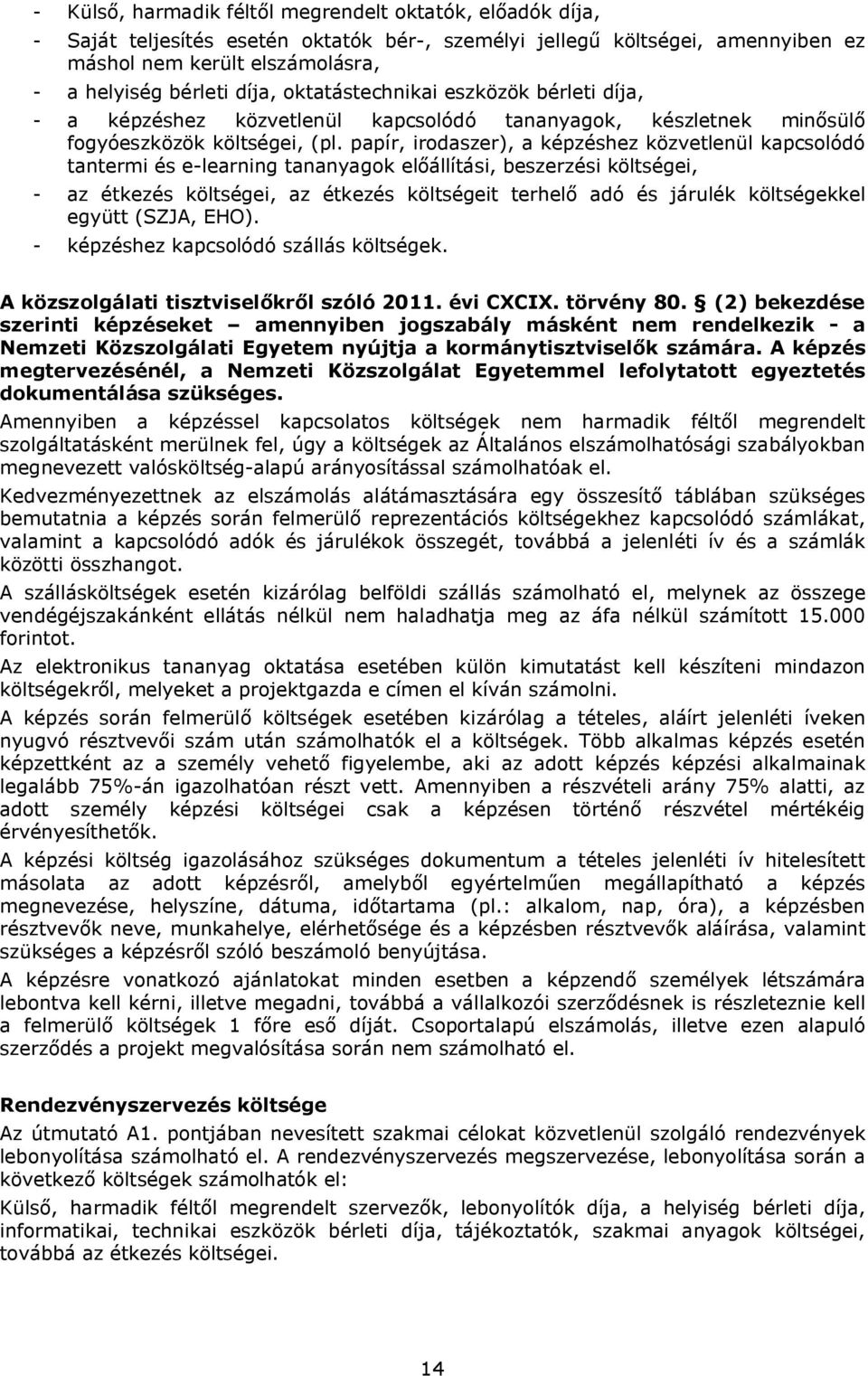 - Külső, harmadik féltől megrendelt oktatók, előadók díja,
- Saját teljesítés esetén oktatók bér-, személyi jellegű költségei, amennyiben ez máshol nem került elszámolásra,
- a helyiség bérleti díja, oktatástechnikai eszközök bérleti díja,
- a képzéshez közvetlenül kapcsolódó tananyagok, készletnek minősülő fogyóeszközök költségei, (pl. papír, irodaszer), a képzéshez közvetlenül kapcsolódó tantermi és e-learning tananyagok előállítási, beszerzési költségei,
- az étkezés költségei, az étkezés költségeit terhelő adó és járulék költségekkel együtt (SZJA, EHO).
- képzéshez kapcsolódó szállás költségek.

A közszolgálati tisztviselőkről szóló 2011. évi CXCIX. törvény 80. § (2) bekezdése szerinti képzéseket – amennyiben jogszabály másként nem rendelkezik - a Nemzeti Közszolgálati Egyetem nyújtja a kormánytisztviselők számára. A képzés megtervezésénél, a Nemzeti Közszolgálat Egyetemmel lefolytatott egyeztetés dokumentálása szükséges.

Amennyiben a képzéssel kapcsolatos költségek nem harmadik féltől megrendelt szolgáltatásként merülnek fel, úgy a költségek az Általános elszámolhatósági szabályokban megnevezett valósköltség-alapú arányosítással számolhatóak el.

Kedvezményezettnek az elszámolás alátámasztására egy összesítő táblában szükséges bemutatnia a képzés során felmerülő reprezentációs költségekhez kapcsolódó számlákat, valamint a kapcsolódó adók és járulékok összegét, továbbá a jelenléti ív és a számlák közötti összhangot.

A szállásköltségek esetén kizárólag belföldi szállás számolható el, melynek az összege vendégéjszakánként ellátás nélkül nem haladhatja meg az áfa nélkül számított 15.000 forintot.

Az elektronikus tananyag oktatása esetében külön kimutatást kell készíteni mindazon költségekről, melyeket a projektgazda e címen el kíván számolni.

A képzés során felmerülő költségek esetében kizárólag a tételes, aláírt jelenléti íveken nyugvó résztvevői szám után számolhatók el a költségek. Több alkalmas képzés esetén képzettként az a személy vehető figyelembe, aki az adott képzés képzési alkalmainak legalább 75%-án igazolhatóan részt vett. Amennyiben a részvételi arány 75% alatti, az adott személy képzési költségei csak a képzésen történő részvétel mértékéig érvényesíthetők.

A képzési költség igazolásához szükséges dokumentum a tételes jelenléti ív hitelesített másolata az adott képzésről, amelyből egyértelműen megállapítható a képzés megnevezése, helyszíne, dátuma, időtartama (pl.: alkalom, nap, óra), a képzésben résztvevők neve, munkahelye, elérhetősége és a képzésben résztvevők aláírása, valamint szükséges a képzésről szóló beszámoló benyújtása.

A képzésre vonatkozó ajánlatokat minden esetben a képzendő személyek létszámára lebontva kell kérni, illetve megadni, továbbá a vállalkozói szerződésnek is részleteznie kell a felmerülő költségek 1 főre eső díját. Csoportalapú elszámolás, illetve ezen alapuló szerződés a projekt megvalósítása során nem számolható el.

Rendezvényszervezés költsége
Az útmutató A1. pontjában nevesített szakmai célokat közvetlenül szolgáló rendezvények lebonyolítása számolható el. A rendezvényszervezés megszervezése, lebonyolítása során a következő költségek számolhatók el:
Külső, harmadik féltől megrendelt szervezők, lebonyolítók díja, a helyiség bérleti díja, informatikai, technikai eszközök bérleti díja, tájékoztatók, szakmai anyagok költségei, továbbá az étkezés költségei.

14